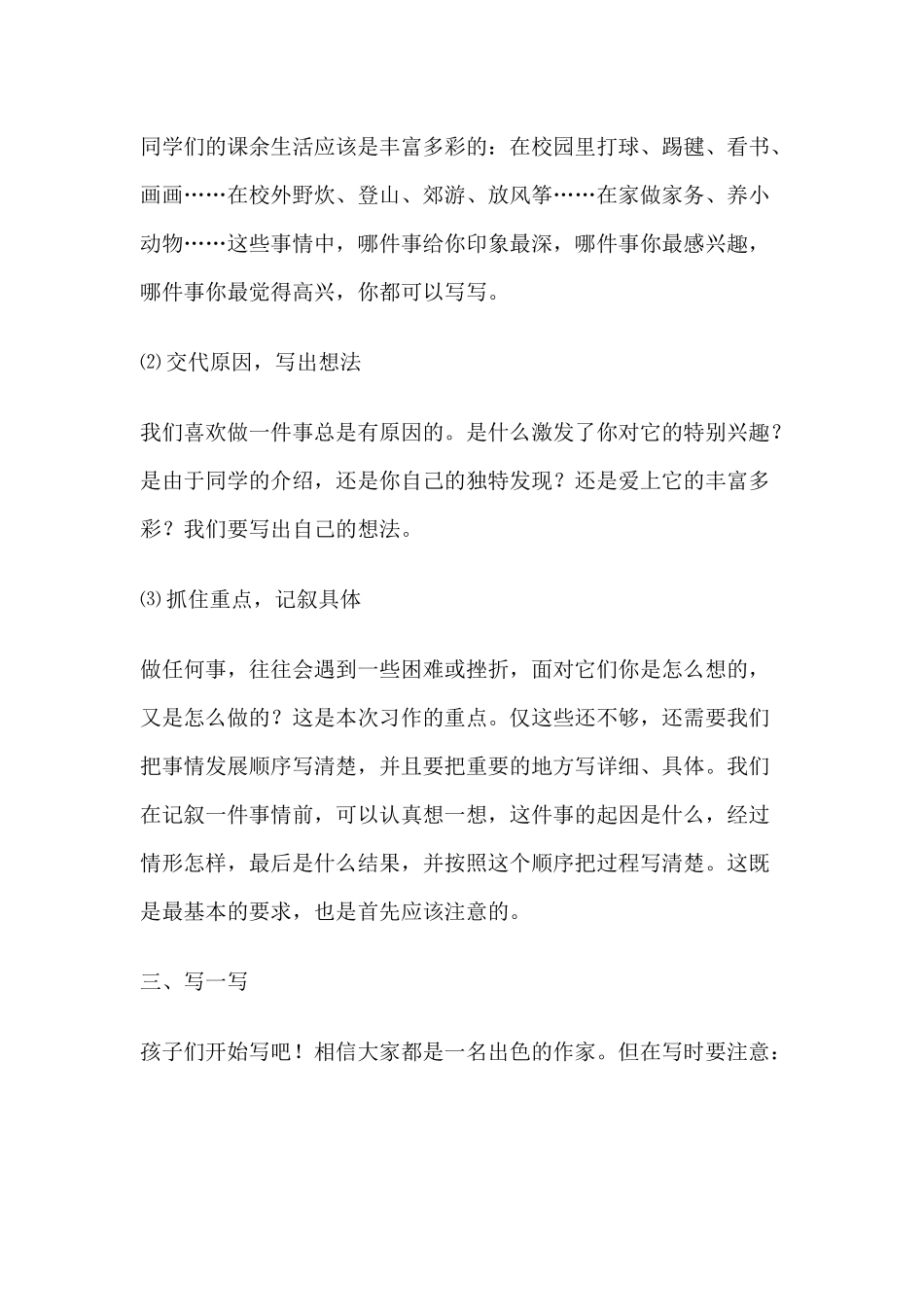 同学们的课余生活应该是丰富多彩的：在校园里打球、踢毽、看书、画画……在校外野炊、登山、郊游、放风筝……在家做家务、养小动物……这些事情中，哪件事给你印象最深，哪件事你最感兴趣，哪件事你最觉得高兴，你都可以写写。

⑵交代原因，写出想法

我们喜欢做一件事总是有原因的。是什么激发了你对它的特别兴趣？是由于同学的介绍，还是你自己的独特发现？还是爱上它的丰富多彩？我们要写出自己的想法。

⑶抓住重点，记叙具体

做任何事，往往会遇到一些困难或挫折，面对它们你是怎么想的，又是怎么做的？这是本次习作的重点。仅这些还不够，还需要我们把事情发展顺序写清楚，并且要把重要的地方写详细、具体。我们在记叙一件事情前，可以认真想一想，这件事的起因是什么，经过情形怎样，最后是什么结果，并按照这个顺序把过程写清楚。这既是最基本的要求，也是首先应该注意的。

三、写一写

孩子们开始写吧！相信大家都是一名出色的作家。但在写时要注意：